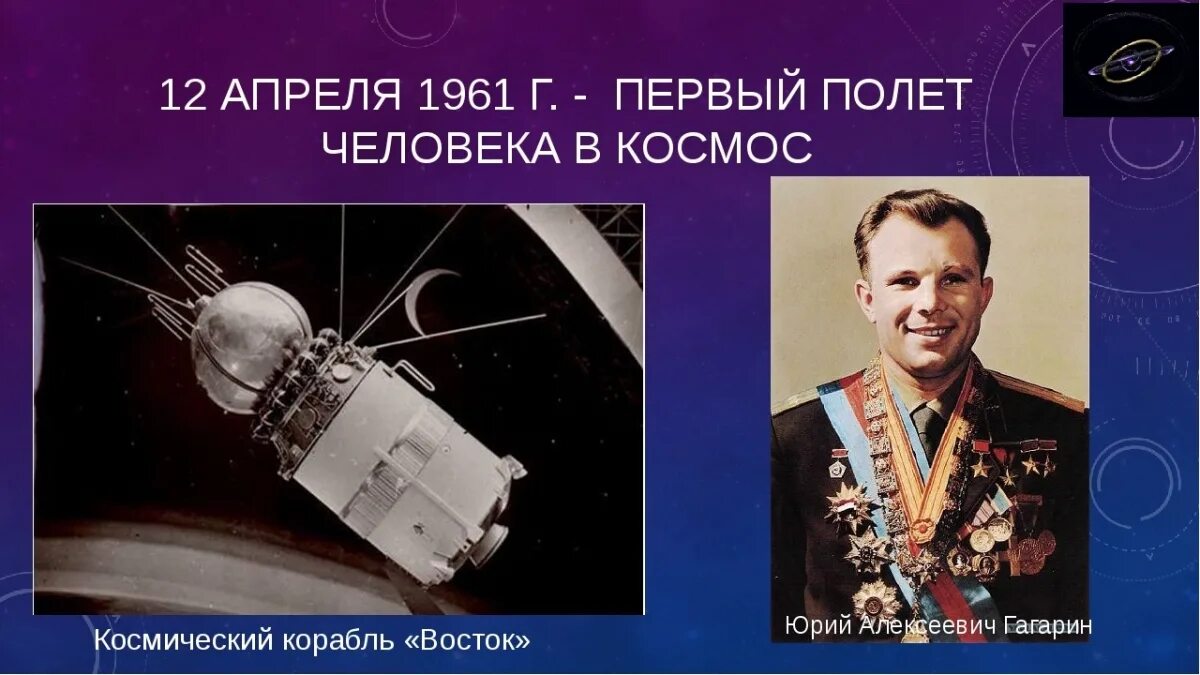 12 АПРЕЛЯ 1961 Г. - ПЕРВЫЙ ПОЛЕТ ЧЕЛОВЕКА В КОСМОС

Космический корабль «Восток»

Юрий Алексеевич Гагарин